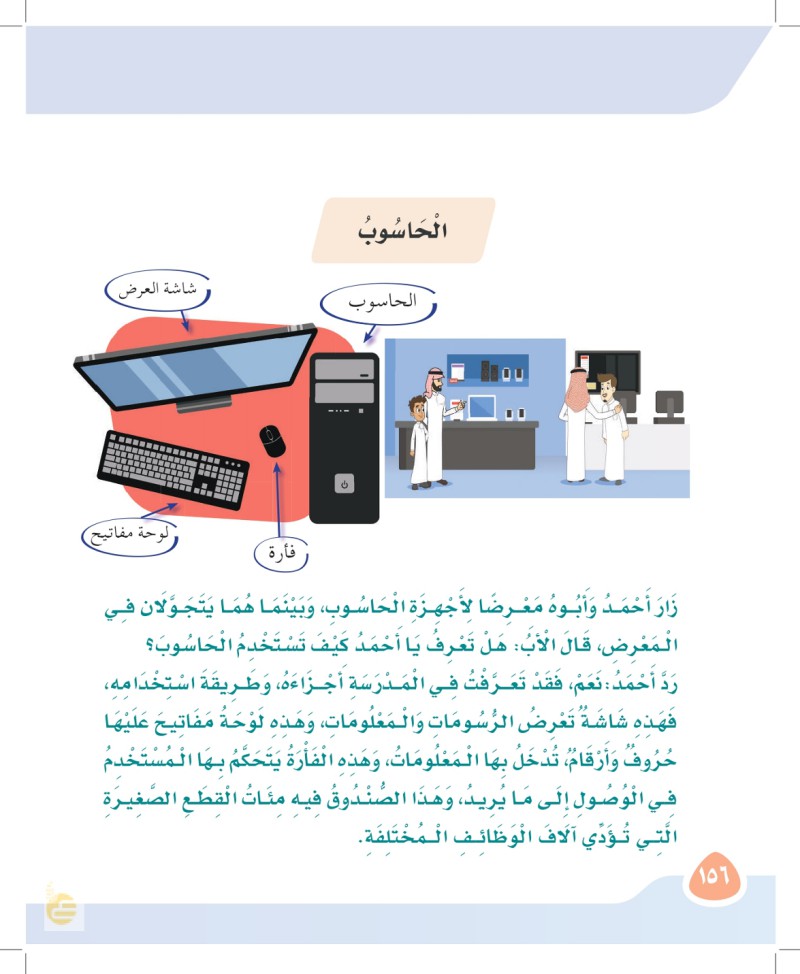 الْحَاسُوبُ

شاشة العرض

الحاسوب

لوحة مفاتيح

فأرة

زَارَ أَحْمَدُ وَأَبُوهُ مَعْرِضًا لِأَجْهِزَةِ الْحَاسُوبِ، وَبَيْنَمَا هُمَا يَتَجَوَّلَانِ فِي الْمَعْرِضِ، قَالَ الْأَبُ: هَلْ تَعْرِفُ يَا أَحْمَدُ كَيْفَ تَسْتَخْدِمُ الْحَاسُوبَ؟

رَدَّ أَحْمَدُ: نَعَمْ، فَقَدْ تَعَرَّفْتُ فِي الْمَدْرَسَةِ أَجْزَاءَهُ، وَطَرِيقَةَ اسْتِخْدَامِهِ، فَهَذِهِ شَاشَةٌ تَعْرِضُ الرُّسُومَاتِ وَالْمَعْلُومَاتِ، وَهَذِهِ لَوْحَةُ مَفَاتِيحَ عَلَيْهَا حُرُوفٌ وَأَرْقَامٌ، تُدْخَلُ بِهَا الْمَعْلُومَاتُ، وَهَذِهِ الْفَأْرَةُ يَتَحَكَّمُ بِهَا الْمُسْتَخْدِمُ فِي الْوُصُولِ إِلَى مَا يُرِيدُ، وَهَذَا الصُّنْدُوقُ فِيهِ مِئَاتُ الْقِطَعِ الصَّغِيرَةِ الَّتِي تُؤَدِّي آلَافَ الْوَظَائِفِ الْمُخْتَلِفَةِ.

١٥٦